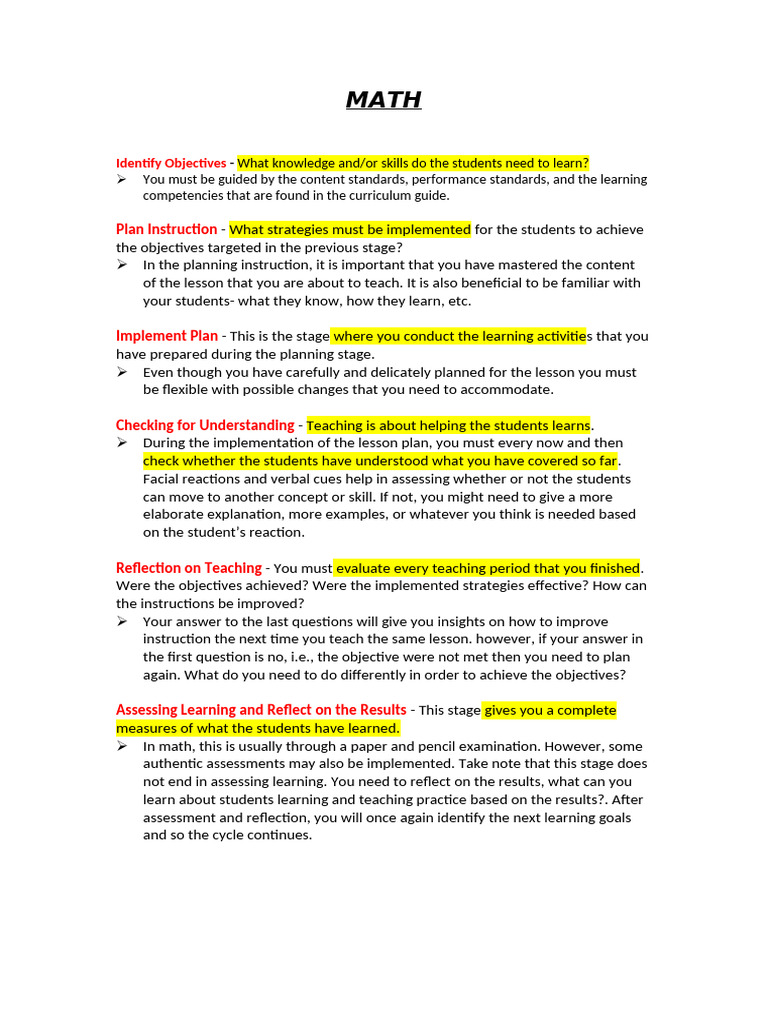 MATH

Identify Objectives - What knowledge and/or skills do the students need to learn?
➢ You must be guided by the content standards, performance standards, and the learning competencies that are found in the curriculum guide.

Plan Instruction - What strategies must be implemented for the students to achieve the objectives targeted in the previous stage?
➢ In the planning instruction, it is important that you have mastered the content of the lesson that you are about to teach. It is also beneficial to be familiar with your students- what they know, how they learn, etc.

Implement Plan - This is the stage where you conduct the learning activities that you have prepared during the planning stage.
➢ Even though you have carefully and delicately planned for the lesson you must be flexible with possible changes that you need to accommodate.

Checking for Understanding - Teaching is about helping the students learns.
➢ During the implementation of the lesson plan, you must every now and then check whether the students have understood what you have covered so far. Facial reactions and verbal cues help in assessing whether or not the students can move to another concept or skill. If not, you might need to give a more elaborate explanation, more examples, or whatever you think is needed based on the student's reaction.

Reflection on Teaching - You must evaluate every teaching period that you finished. Were the objectives achieved? Were the implemented strategies effective? How can the instructions be improved?
➢ Your answer to the last questions will give you insights on how to improve instruction the next time you teach the same lesson. however, if your answer in the first question is no, i.e., the objective were not met then you need to plan again. What do you need to do differently in order to achieve the objectives?

Assessing Learning and Reflect on the Results - This stage gives you a complete measures of what the students have learned.
➢ In math, this is usually through a paper and pencil examination. However, some authentic assessments may also be implemented. Take note that this stage does not end in assessing learning. You need to reflect on the results, what can you learn about students learning and teaching practice based on the results?. After assessment and reflection, you will once again identify the next learning goals and so the cycle continues.